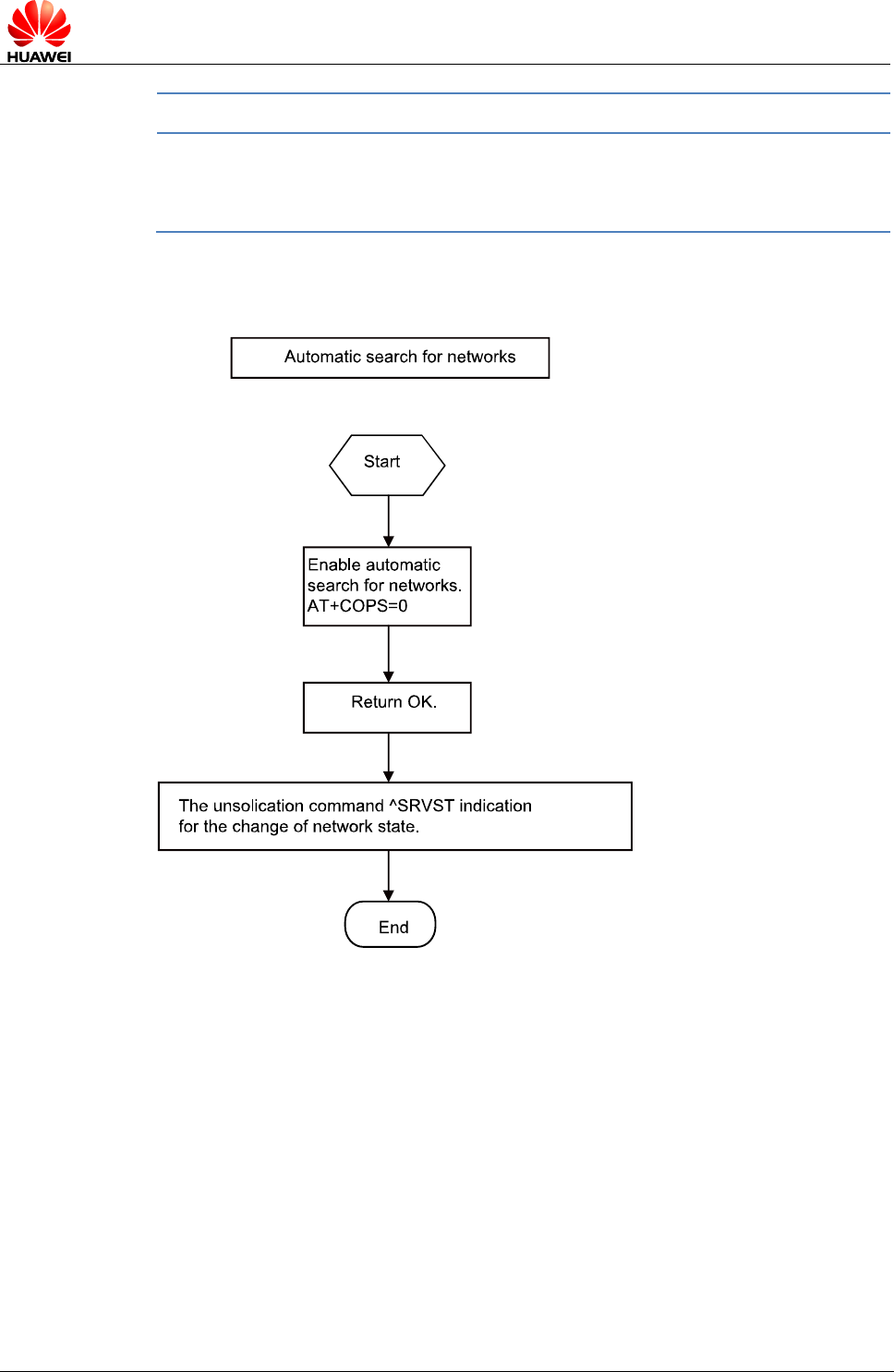 HUAWEI

Automatic search for networks

Start

Enable automatic search for networks. AT+COPS=0

Return OK.

The unsolication command ^SRVST indication for the change of network state.

End